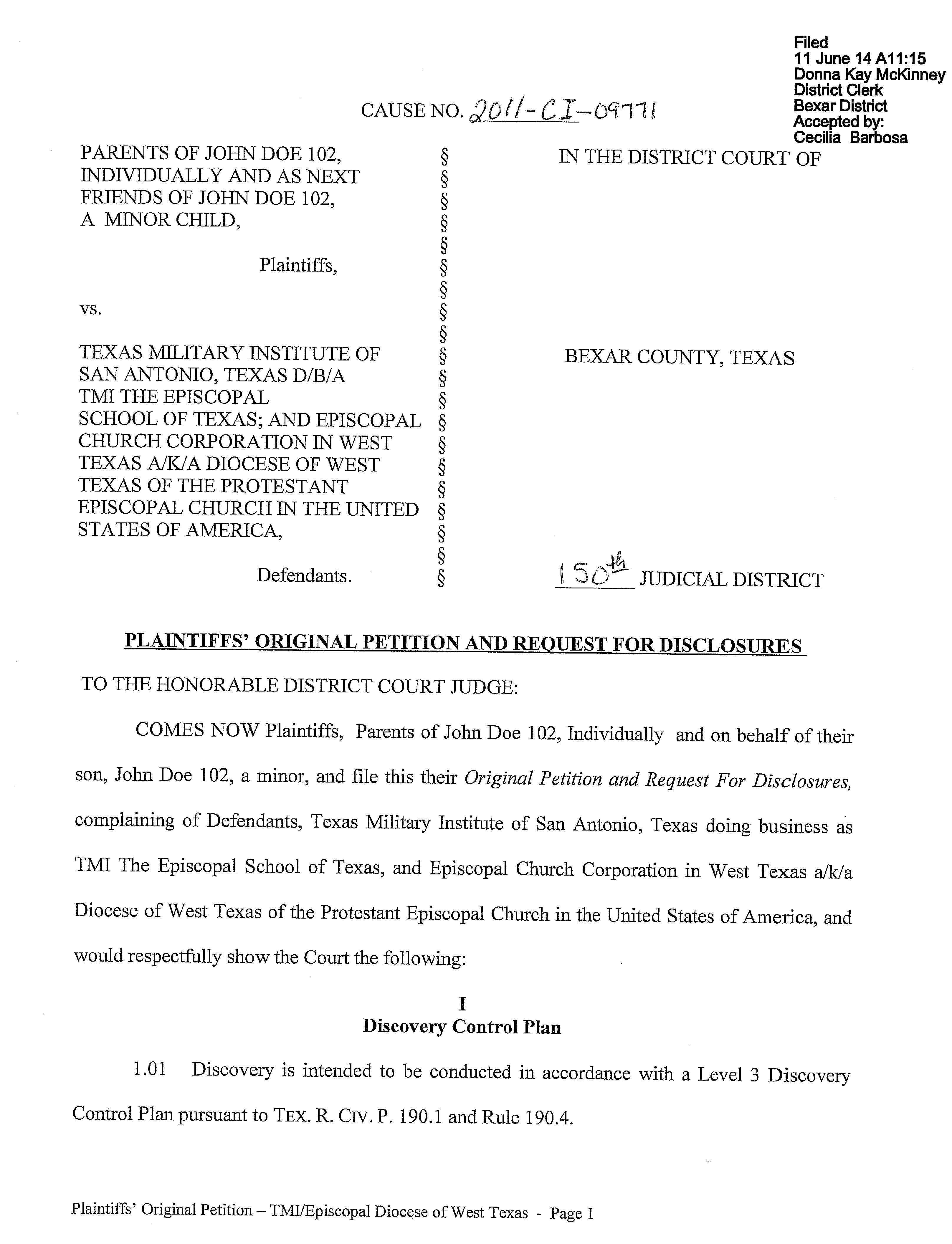 Filed
11 June 14 A11:15
Donna Kay McKinney
District Clerk
Bexar District
Accepted by:
Cecilia Barbosa

CAUSE NO. 2011-CI-09771

PARENTS OF JOHN DOE 102, INDIVIDUALLY AND AS NEXT FRIENDS OF JOHN DOE 102, A MINOR CHILD,

Plaintiffs,

vs.

TEXAS MILITARY INSTITUTE OF SAN ANTONIO, TEXAS D/B/A TMI THE EPISCOPAL SCHOOL OF TEXAS; AND EPISCOPAL CHURCH CORPORATION IN WEST TEXAS A/K/A DIOCESE OF WEST TEXAS OF THE PROTESTANT EPISCOPAL CHURCH IN THE UNITED STATES OF AMERICA,

Defendants.

§
§
§
§
§
§
§
§
§
§
§
§
§
§
§
§
§
§
§
§

IN THE DISTRICT COURT OF

BEXAR COUNTY, TEXAS

150th JUDICIAL DISTRICT

PLAINTIFFS' ORIGINAL PETITION AND REQUEST FOR DISCLOSURES

TO THE HONORABLE DISTRICT COURT JUDGE:

COMES NOW Plaintiffs, Parents of John Doe 102, Individually and on behalf of their son, John Doe 102, a minor, and file this their Original Petition and Request For Disclosures, complaining of Defendants, Texas Military Institute of San Antonio, Texas doing business as TMI The Episcopal School of Texas, and Episcopal Church Corporation in West Texas a/k/a Diocese of West Texas of the Protestant Episcopal Church in the United States of America, and would respectfully show the Court the following:

I
Discovery Control Plan

1.01 Discovery is intended to be conducted in accordance with a Level 3 Discovery Control Plan pursuant to TEX. R. CIV. P. 190.1 and Rule 190.4.

Plaintiffs' Original Petition – TMI/Episcopal Diocese of West Texas - Page 1